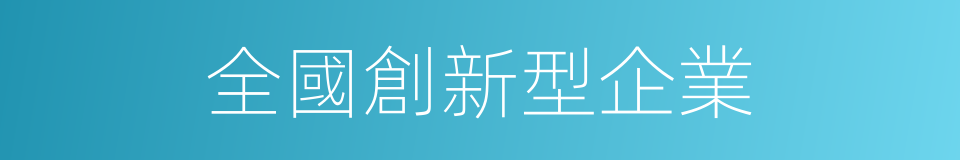 全國創新型企業